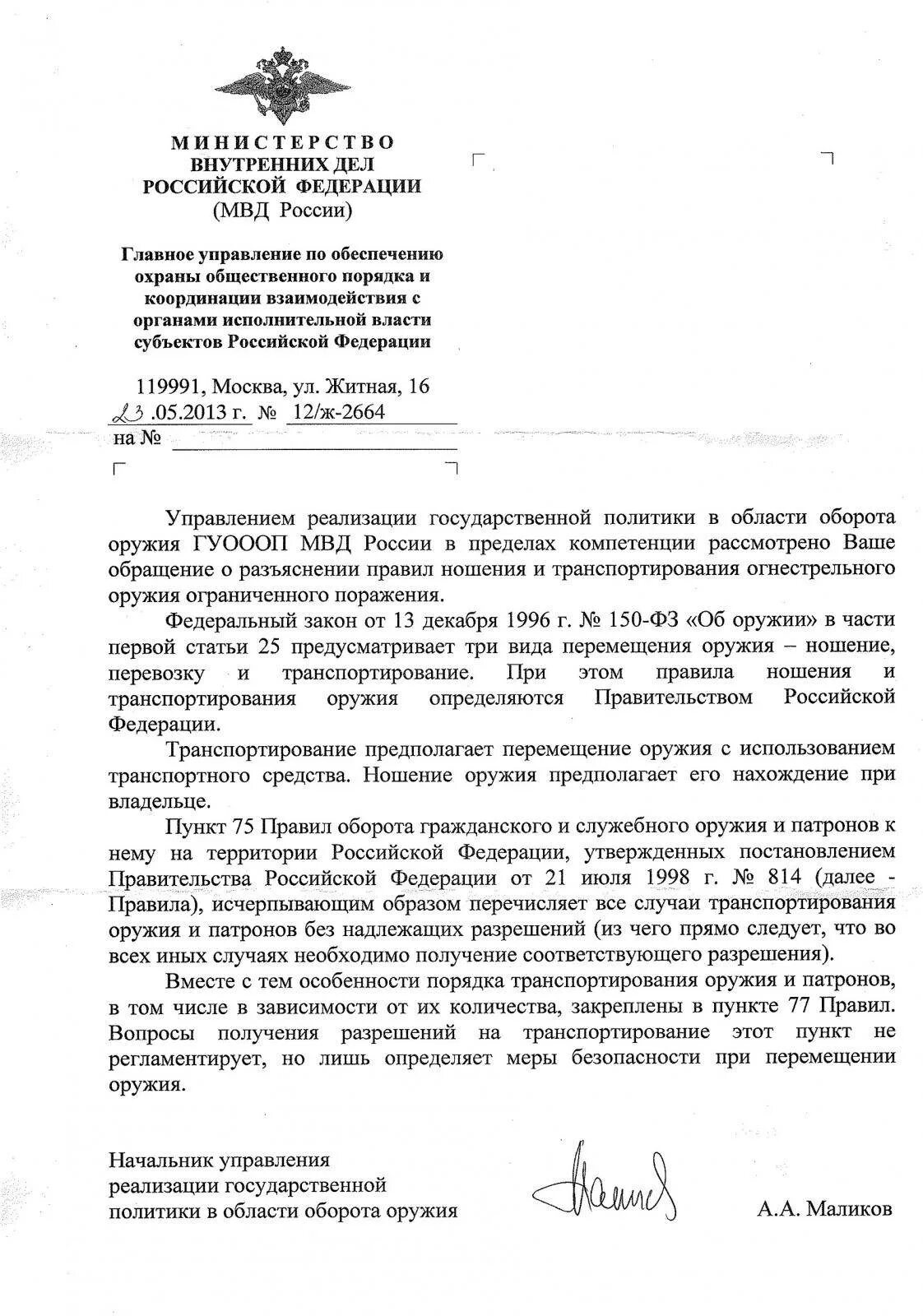 МИНИСТЕРСТВО ВНУТРЕННИХ ДЕЛ РОССИЙСКОЙ ФЕДЕРАЦИИ
(МВД России)

Главное управление по обеспечению охраны общественного порядка и координации взаимодействия с органами исполнительной власти субъектов Российской Федерации

119991, Москва, ул. Житная, 16
23 .05.2013 г. № 12/ж-2664
на № 

Управлением реализации государственной политики в области оборота оружия ГУОООП МВД России в пределах компетенции рассмотрено Ваше обращение о разъяснении правил ношения и транспортирования огнестрельного оружия ограниченного поражения.

Федеральный закон от 13 декабря 1996 г. № 150-ФЗ «Об оружии» в части первой статьи 25 предусматривает три вида перемещения оружия – ношение, перевозку и транспортирование. При этом правила ношения и транспортирования оружия определяются Правительством Российской Федерации.

Транспортирование предполагает перемещение оружия с использованием транспортного средства. Ношение оружия предполагает его нахождение при владельце.

Пункт 75 Правил оборота гражданского и служебного оружия и патронов к нему на территории Российской Федерации, утвержденных постановлением Правительства Российской Федерации от 21 июля 1998 г. № 814 (далее - Правила), исчерпывающим образом перечисляет все случаи транспортирования оружия и патронов без надлежащих разрешений (из чего прямо следует, что во всех иных случаях необходимо получение соответствующего разрешения).

Вместе с тем особенности порядка транспортирования оружия и патронов, в том числе в зависимости от их количества, закреплены в пункте 77 Правил. Вопросы получения разрешений на транспортирование этот пункт не регламентирует, но лишь определяет меры безопасности при перемещении оружия.

Начальник управления реализации государственной политики в области оборота оружия

А.А. Маликов